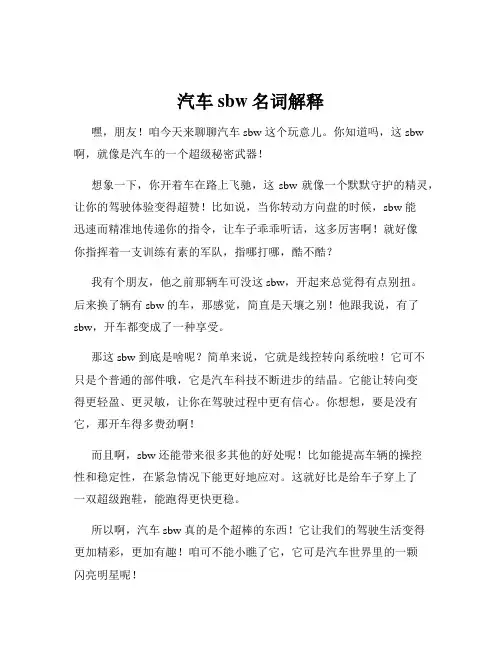 汽车 sbw 名词解释

嘿，朋友！咱今天来聊聊汽车 sbw 这个玩意儿。你知道吗，这 sbw 啊，就像是汽车的一个超级秘密武器！

想象一下，你开着车在路上飞驰，这 sbw 就像一个默默守护的精灵，让你的驾驶体验变得超赞！比如说，当你转动方向盘的时候，sbw 能迅速而精准地传递你的指令，让车子乖乖听话，这多厉害啊！就好像你指挥着一支训练有素的军队，指哪打哪，酷不酷？

我有个朋友，他之前那辆车可没这 sbw，开起来总觉得有点别扭。后来换了辆有 sbw 的车，那感觉，简直是天壤之别！他跟我说，有了 sbw，开车都变成了一种享受。

那这 sbw 到底是啥呢？简单来说，它就是线控转向系统啦！它可不只是个普通的部件哦，它是汽车科技不断进步的结晶。它能让转向变得更轻盈、更灵敏，让你在驾驶过程中更有信心。你想想，要是没有它，那开车得多费劲啊！

而且啊，sbw 还能带来很多其他的好处呢！比如能提高车辆的操控性和稳定性，在紧急情况下能更好地应对。这就好比是给车子穿上了一双超级跑鞋，能跑得更快更稳。

所以啊，汽车 sbw 真的是个超棒的东西！它让我们的驾驶生活变得更加精彩，更加有趣！咱可不能小瞧了它，它可是汽车世界里的一颗闪亮明星呢！